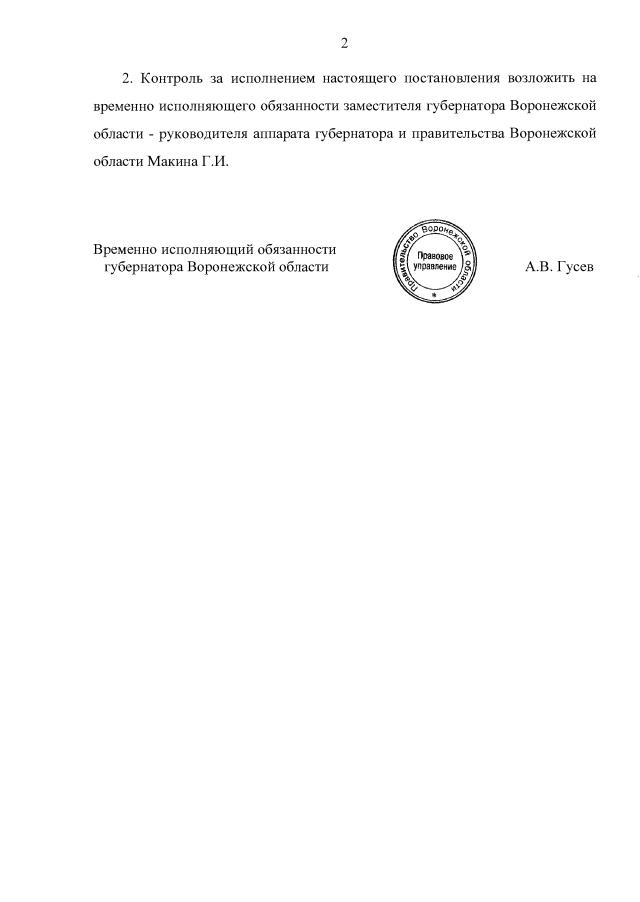 2

2. Контроль за исполнением настоящего постановления возложить на временно исполняющего обязанности заместителя губернатора Воронежской области - руководителя аппарата губернатора и правительства Воронежской области Макина Г.И.

Временно исполняющий обязанности губернатора Воронежской области

Правительство Воронежской области
Правовое управление

А.В. Гусев